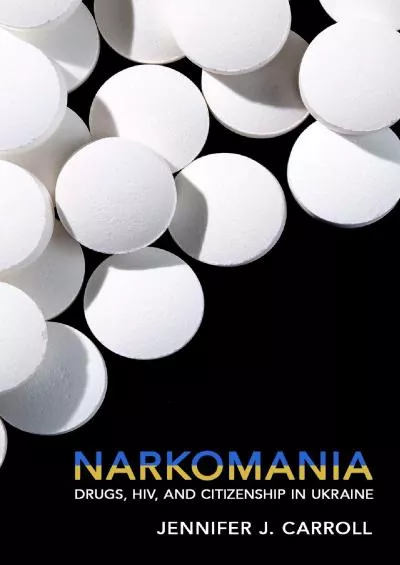 NARKOMANIA
DRUGS, HIV, AND CITIZENSHIP IN UKRAINE

JENNIFER J. CARROLL